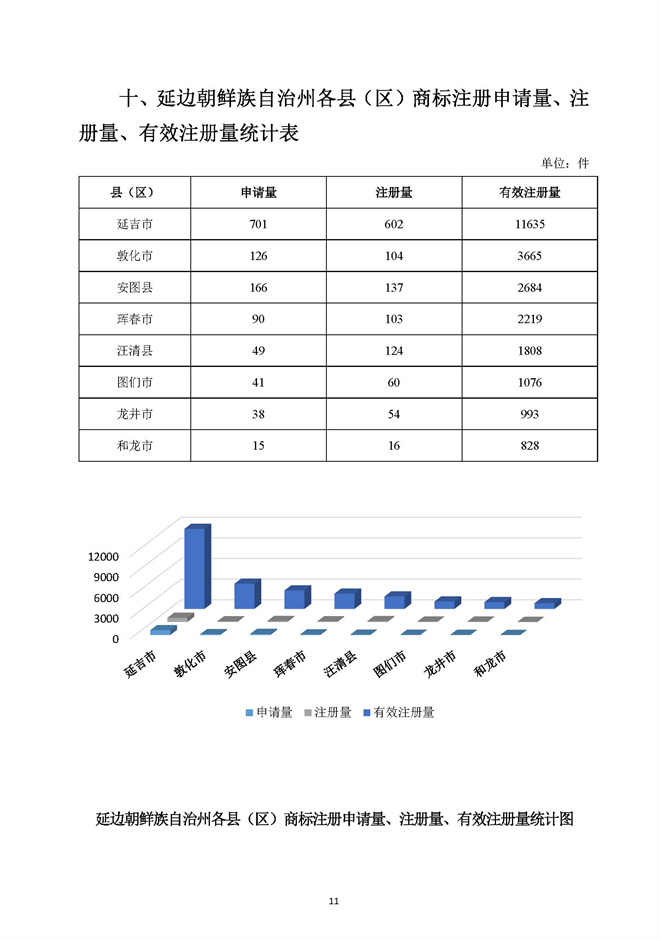 十、延边朝鲜族自治州各县（区）商标注册申请量、注册量、有效注册量统计表

单位：件

| 县（区） | 申请量 | 注册量 | 有效注册量 |
|---|---|---|---|
| 延吉市 | 701 | 602 | 11635 |
| 敦化市 | 126 | 104 | 3665 |
| 安图县 | 166 | 137 | 2684 |
| 珲春市 | 90 | 103 | 2219 |
| 汪清县 | 49 | 124 | 1808 |
| 图们市 | 41 | 60 | 1076 |
| 龙井市 | 38 | 54 | 993 |
| 和龙市 | 15 | 16 | 828 |

12000
9000
6000
3000
0

延吉市 敦化市 安图县 珲春市 汪清县 图们市 龙井市 和龙市

申请量 注册量 有效注册量

延边朝鲜族自治州各县（区）商标注册申请量、注册量、有效注册量统计图

11